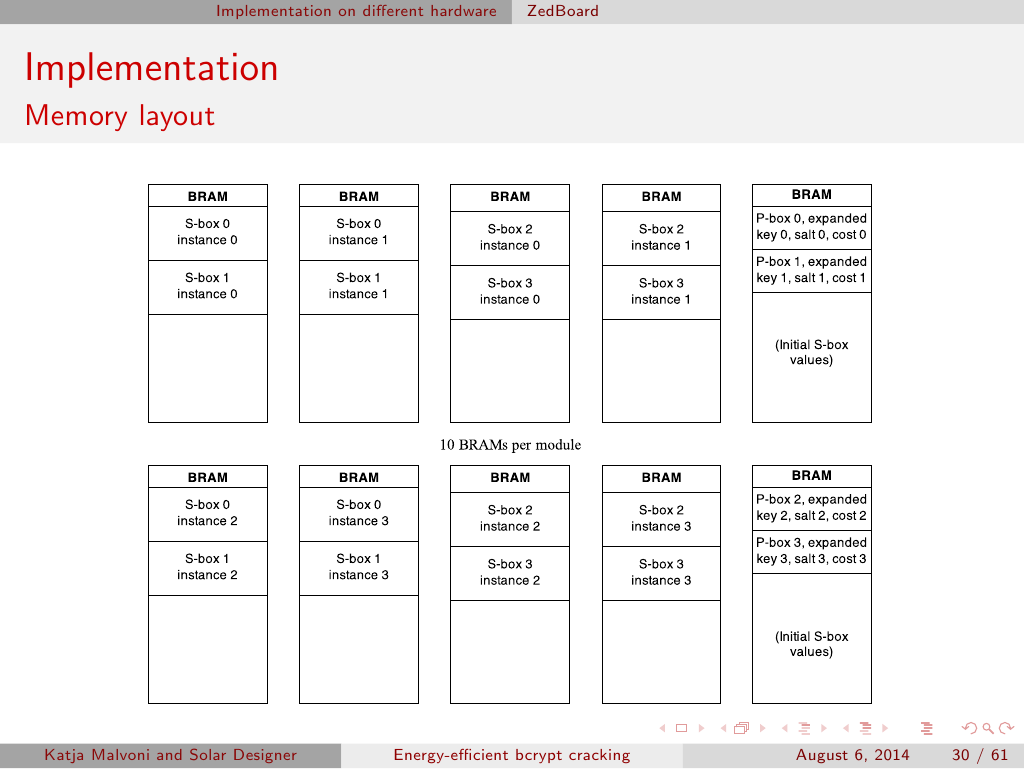 Implementation on different hardware ZedBoard

Implementation
Memory layout

BRAM
S-box 0 instance 0
S-box 1 instance 0

BRAM
S-box 0 instance 1
S-box 1 instance 1

BRAM
S-box 2 instance 0
S-box 3 instance 0

BRAM
S-box 2 instance 1
S-box 3 instance 1

BRAM
P-box 0, expanded key 0, salt 0, cost 0
P-box 1, expanded key 1, salt 1, cost 1
(Initial S-box values)

10 BRAMs per module

BRAM
S-box 0 instance 2
S-box 1 instance 2

BRAM
S-box 0 instance 3
S-box 1 instance 3

BRAM
S-box 2 instance 2
S-box 3 instance 2

BRAM
S-box 2 instance 3
S-box 3 instance 3

BRAM
P-box 2, expanded key 2, salt 2, cost 2
P-box 3, expanded key 3, salt 3, cost 3
(Initial S-box values)

Katja Malvoni and Solar Designer Energy-efficient bcrypt cracking August 6, 2014 30 / 61